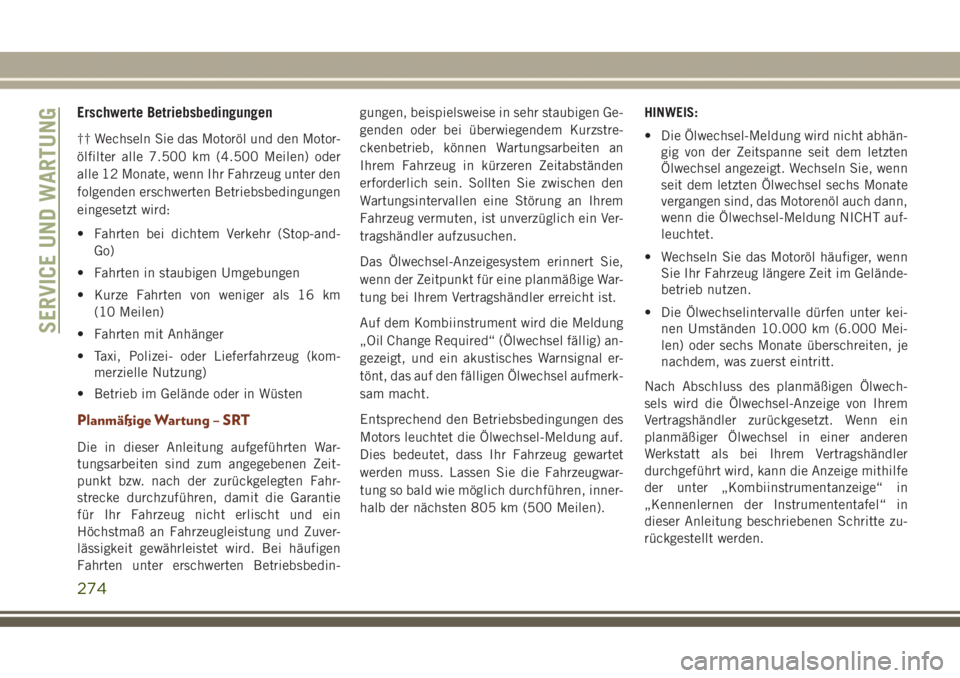 SERVICE UND WARTUNG

Erschwerte Betriebsbedingungen

†† Wechseln Sie das Motoröl und den Motorölfilter alle 7.500 km (4.500 Meilen) oder alle 12 Monate, wenn Ihr Fahrzeug unter den folgenden erschwerten Betriebsbedingungen eingesetzt wird:

• Fahrten bei dichtem Verkehr (Stop-and-Go)

• Fahrten in staubigen Umgebungen

• Kurze Fahrten von weniger als 16 km (10 Meilen)

• Fahrten mit Anhänger

• Taxi, Polizei- oder Lieferfahrzeug (kommerzielle Nutzung)

• Betrieb im Gelände oder in Wüsten

Planmäßige Wartung – SRT

Die in dieser Anleitung aufgeführten Wartungsarbeiten sind zum angegebenen Zeitpunkt bzw. nach der zurückgelegten Fahrstrecke durchzuführen, damit die Garantie für Ihr Fahrzeug nicht erlischt und ein Höchstmaß an Fahrzeugleistung und Zuverlässigkeit gewährleistet wird. Bei häufigen Fahrten unter erschwerten Betriebsbedingungen, beispielsweise in sehr staubigen Gegenden oder bei überwiegendem Kurzstreckenbetrieb, können Wartungsarbeiten an Ihrem Fahrzeug in kürzeren Zeitabständen erforderlich sein. Sollten Sie zwischen den Wartungsintervallen eine Störung an Ihrem Fahrzeug vermuten, ist unverzüglich ein Vertragshändler aufzusuchen.

Das Ölwechsel-Anzeigesystem erinnert Sie, wenn der Zeitpunkt für eine planmäßige Wartung bei Ihrem Vertragshändler erreicht ist.

Auf dem Kombiinstrument wird die Meldung „Oil Change Required“ (Ölwechsel fällig) angezeigt, und ein akustisches Warnsignal ertönt, das auf den fälligen Ölwechsel aufmerksam macht.

Entsprechend den Betriebsbedingungen des Motors leuchtet die Ölwechsel-Meldung auf. Dies bedeutet, dass Ihr Fahrzeug gewartet werden muss. Lassen Sie die Fahrzeugwartung so bald wie möglich durchführen, innerhalb der nächsten 805 km (500 Meilen).

HINWEIS:

• Die Ölwechsel-Meldung wird nicht abhängig von der Zeitspanne seit dem letzten Ölwechsel angezeigt. Wechseln Sie, wenn seit dem letzten Ölwechsel sechs Monate vergangen sind, das Motorenöl auch dann, wenn die Ölwechsel-Meldung NICHT aufleuchtet.

• Wechseln Sie das Motoröl häufiger, wenn Sie Ihr Fahrzeug längere Zeit im Geländebetrieb nutzen.

• Die Ölwechselintervalle dürfen unter keinen Umständen 10.000 km (6.000 Meilen) oder sechs Monate überschreiten, je nachdem, was zuerst eintritt.

Nach Abschluss des planmäßigen Ölwechsels wird die Ölwechsel-Anzeige von Ihrem Vertragshändler zurückgesetzt. Wenn ein planmäßiger Ölwechsel in einer anderen Werkstatt als bei Ihrem Vertragshändler durchgeführt wird, kann die Anzeige mithilfe der unter „Kombiinstrumentanzeige“ in „Kennenlernen der Instrumententafel“ in dieser Anleitung beschriebenen Schritte zurückgestellt werden.

274

carmanualsonline.info